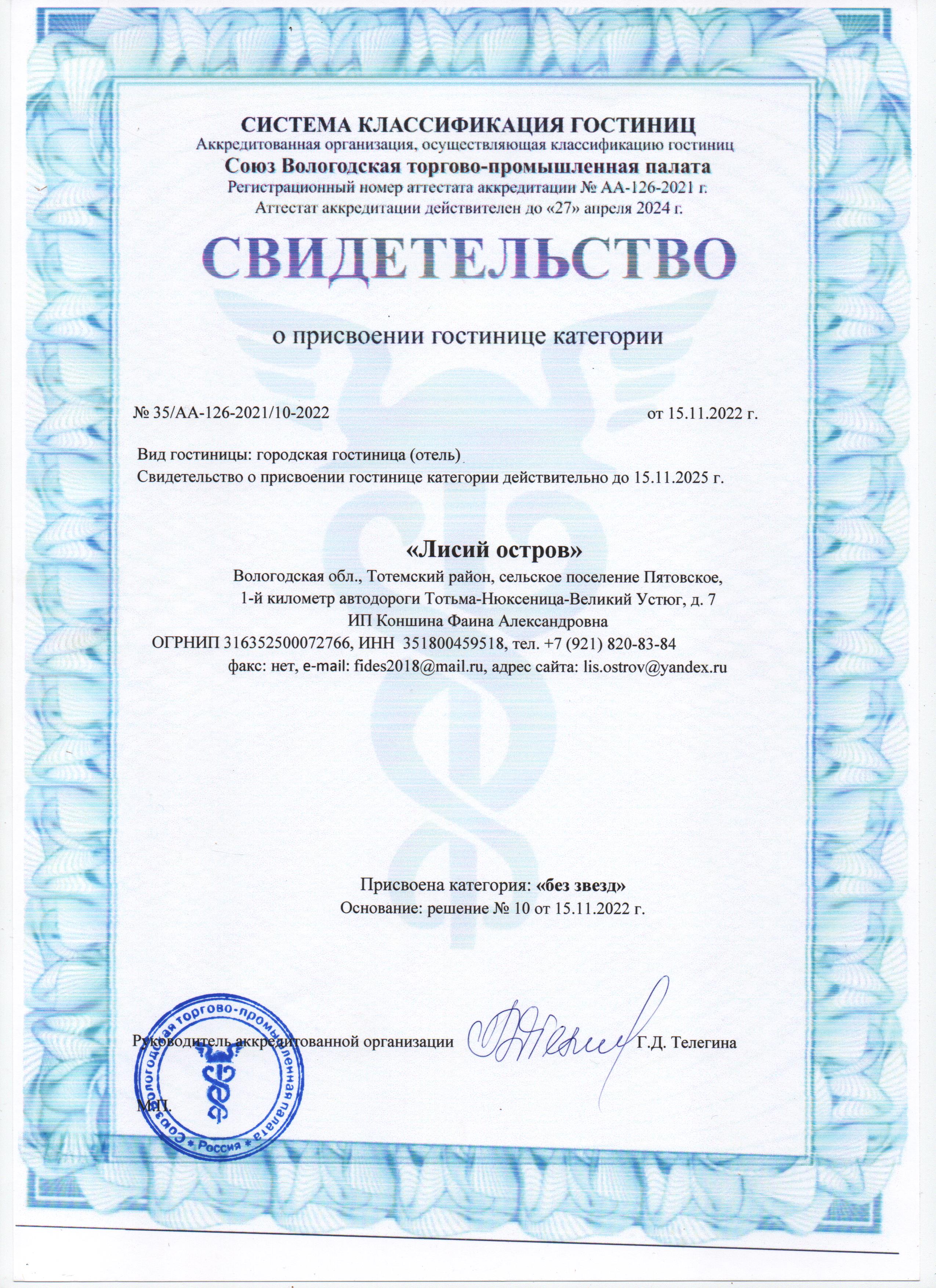 СИСТЕМА КЛАССИФИКАЦИЯ ГОСТИНИЦ
Аккредитованная организация, осуществляющая классификацию гостиниц
Союз Вологодская торгово-промышленная палата
Регистрационный номер аттестата аккредитации № АА-126-2021 г.
Аттестат аккредитации действителен до «27» апреля 2024 г.

СВИДЕТЕЛЬСТВО

о присвоении гостинице категории

№ 35/АА-126-2021/10-2022 от 15.11.2022 г.

Вид гостиницы: городская гостиница (отель)
Свидетельство о присвоении гостинице категории действительно до 15.11.2025 г.

«Лисий остров»
Вологодская обл., Тотемский район, сельское поселение Пятовское,
1-й километр автодороги Тотьма-Нюксеница-Великий Устюг, д. 7
ИП Коншина Фаина Александровна
ОГРНИП 316352500072766, ИНН 351800459518, тел. +7 (921) 820-83-84
факс: нет, e-mail: fides2018@mail.ru, адрес сайта: lis.ostrov@yandex.ru

Присвоена категория: «без звезд»
Основание: решение № 10 от 15.11.2022 г.

Руководитель аккредитованной организации Г.Д. Телегина

М.П.

Союз Вологодская торгово-промышленная палата * Россия *